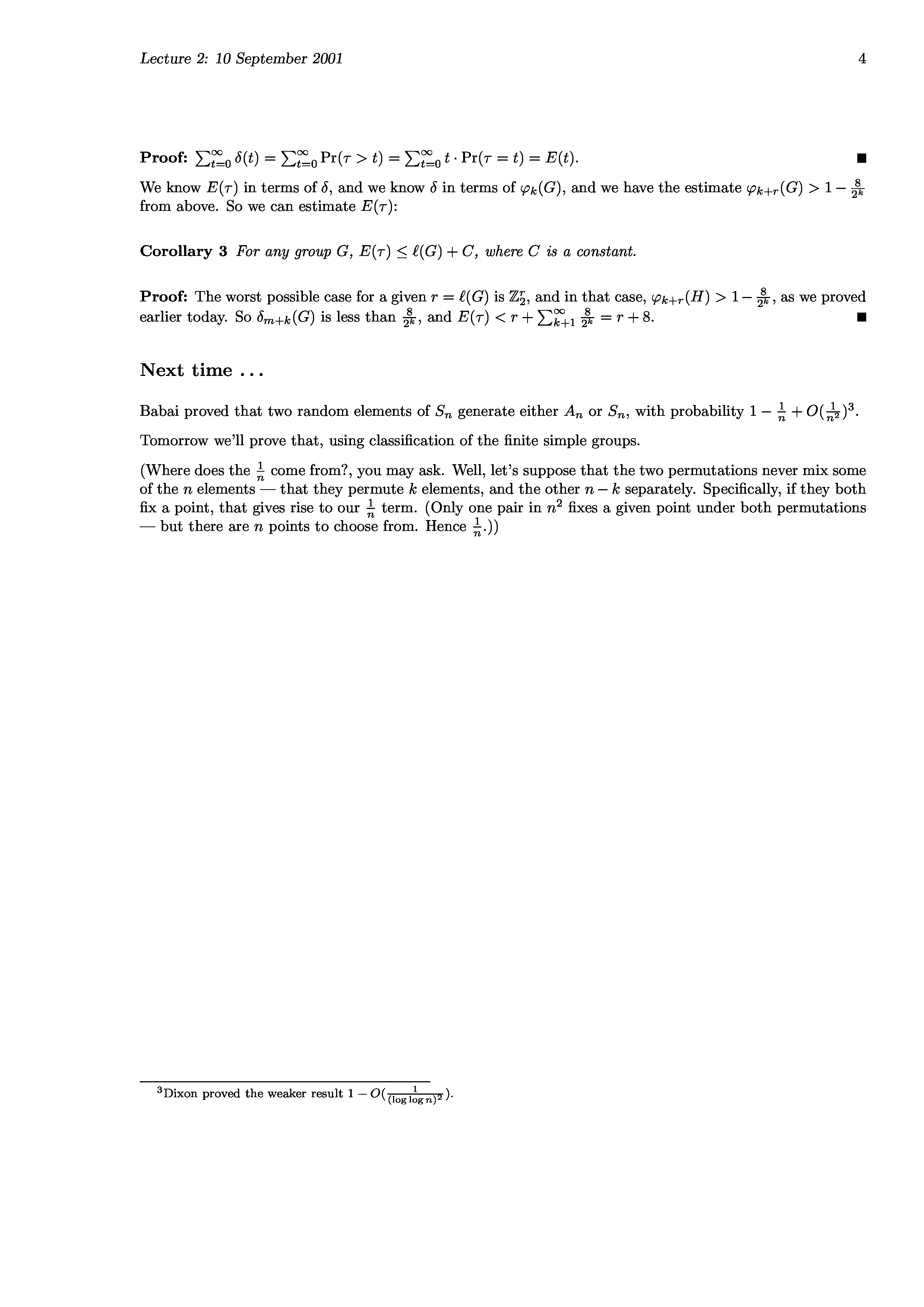 Lecture 2: 10 September 2001 4

**Proof:** $\sum_{t=0}^{\infty} \delta(t) = \sum_{t=0}^{\infty} \Pr(\tau > t) = \sum_{t=0}^{\infty} t \cdot \Pr(\tau = t) = E(t)$. ■

We know $E(\tau)$ in terms of $\delta$, and we know $\delta$ in terms of $\varphi_k(G)$, and we have the estimate $\varphi_{k+r}(G) > 1 - \frac{8}{2^k}$ from above. So we can estimate $E(\tau)$:

**Corollary 3** *For any group $G$, $E(\tau) \leq \ell(G) + C$, where $C$ is a constant.*

**Proof:** The worst possible case for a given $r = \ell(G)$ is $\mathbb{Z}_2^r$, and in that case, $\varphi_{k+r}(H) > 1 - \frac{8}{2^k}$, as we proved earlier today. So $\delta_{m+k}(G)$ is less than $\frac{8}{2^k}$, and $E(\tau) < r + \sum_{k+1}^{\infty} \frac{8}{2^k} = r + 8$. ■

**Next time ...**

Babai proved that two random elements of $S_n$ generate either $A_n$ or $S_n$, with probability $1 - \frac{1}{n} + O(\frac{1}{n^2})^3$.

Tomorrow we'll prove that, using classification of the finite simple groups.

(Where does the $\frac{1}{n}$ come from?, you may ask. Well, let's suppose that the two permutations never mix some of the $n$ elements — that they permute $k$ elements, and the other $n - k$ separately. Specifically, if they both fix a point, that gives rise to our $\frac{1}{n}$ term. (Only one pair in $n^2$ fixes a given point under both permutations — but there are $n$ points to choose from. Hence $\frac{1}{n}$.))

$^3$Dixon proved the weaker result $1 - O(\frac{1}{(\log \log n)^2})$.